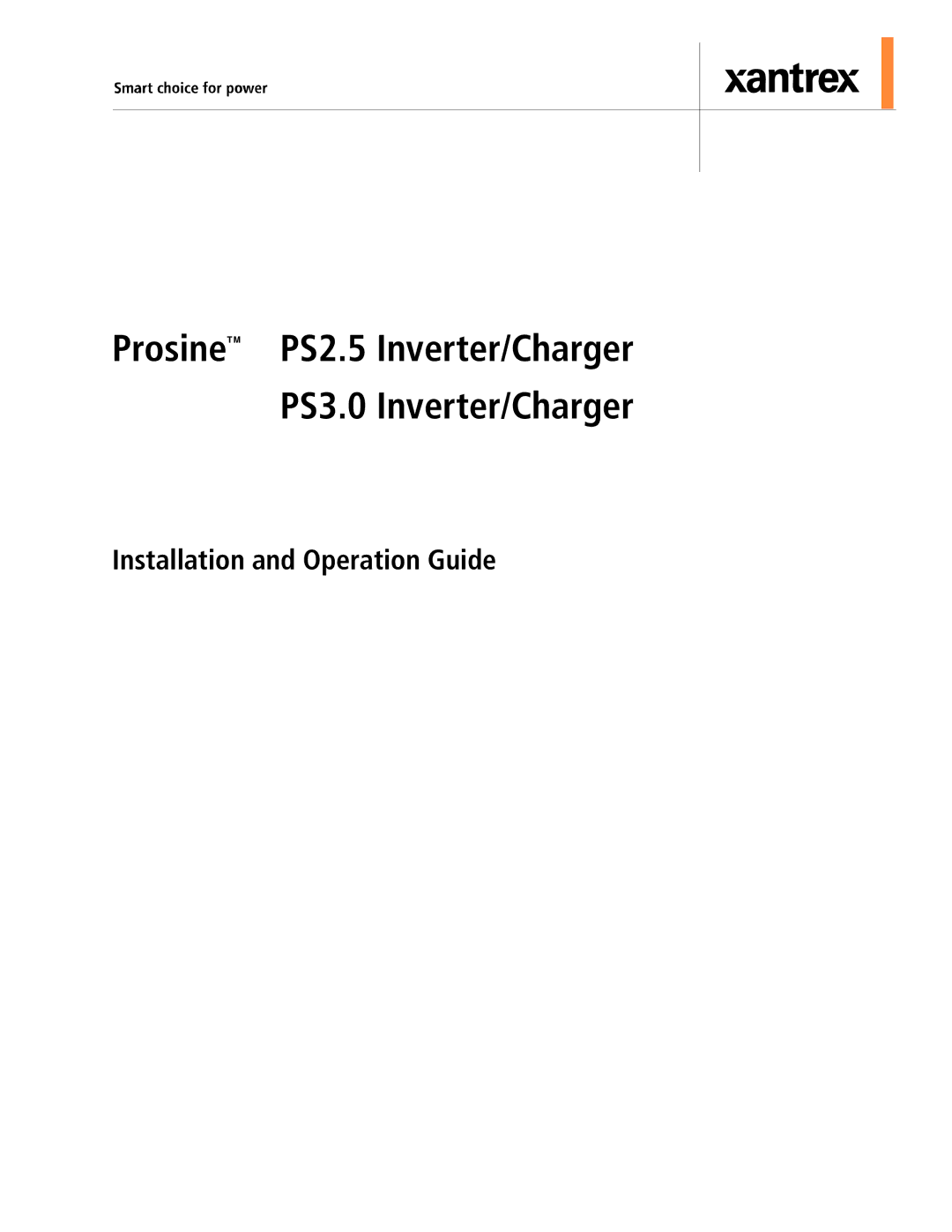 Smart choice for power

xantrex

Prosine™ PS2.5 Inverter/Charger
PS3.0 Inverter/Charger

Installation and Operation Guide